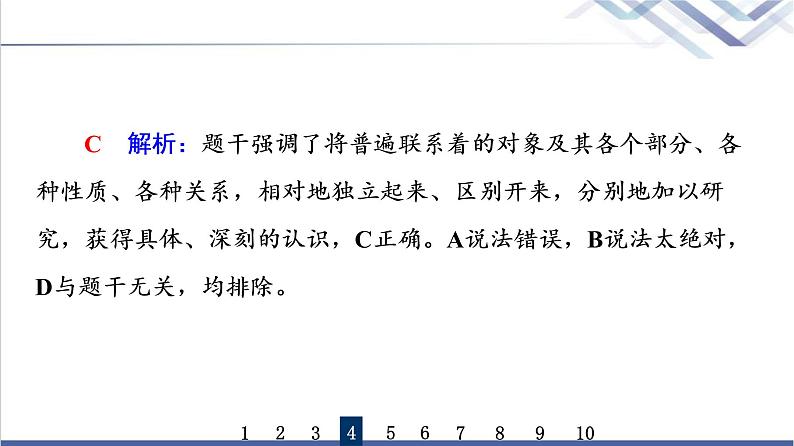 C　解析：题干强调了将普遍联系着的对象及其各个部分、各种性质、各种关系，相对地独立起来、区别开来，分别地加以研究，获得具体、深刻的认识，C正确。A说法错误，B说法太绝对，D与题干无关，均排除。

1　2　3　4　5　6　7　8　9　10